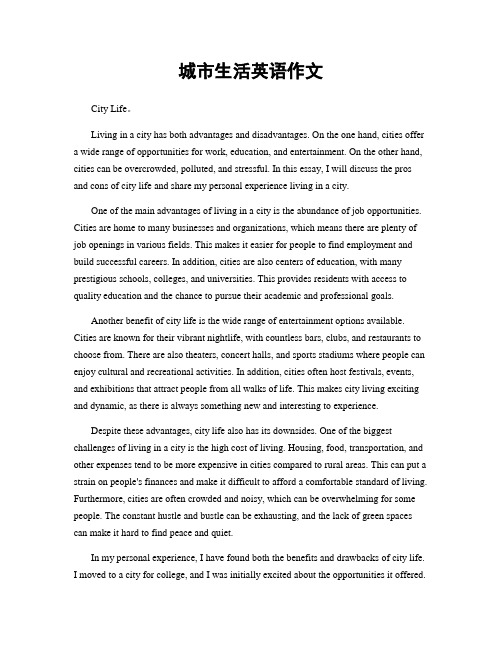 城市生活英语作文

City Life。

Living in a city has both advantages and disadvantages. On the one hand, cities offer a wide range of opportunities for work, education, and entertainment. On the other hand, cities can be overcrowded, polluted, and stressful. In this essay, I will discuss the pros and cons of city life and share my personal experience living in a city.

One of the main advantages of living in a city is the abundance of job opportunities. Cities are home to many businesses and organizations, which means there are plenty of job openings in various fields. This makes it easier for people to find employment and build successful careers. In addition, cities are also centers of education, with many prestigious schools, colleges, and universities. This provides residents with access to quality education and the chance to pursue their academic and professional goals.

Another benefit of city life is the wide range of entertainment options available. Cities are known for their vibrant nightlife, with countless bars, clubs, and restaurants to choose from. There are also theaters, concert halls, and sports stadiums where people can enjoy cultural and recreational activities. In addition, cities often host festivals, events, and exhibitions that attract people from all walks of life. This makes city living exciting and dynamic, as there is always something new and interesting to experience.

Despite these advantages, city life also has its downsides. One of the biggest challenges of living in a city is the high cost of living. Housing, food, transportation, and other expenses tend to be more expensive in cities compared to rural areas. This can put a strain on people's finances and make it difficult to afford a comfortable standard of living. Furthermore, cities are often crowded and noisy, which can be overwhelming for some people. The constant hustle and bustle can be exhausting, and the lack of green spaces can make it hard to find peace and quiet.

In my personal experience, I have found both the benefits and drawbacks of city life. I moved to a city for college, and I was initially excited about the opportunities it offered.